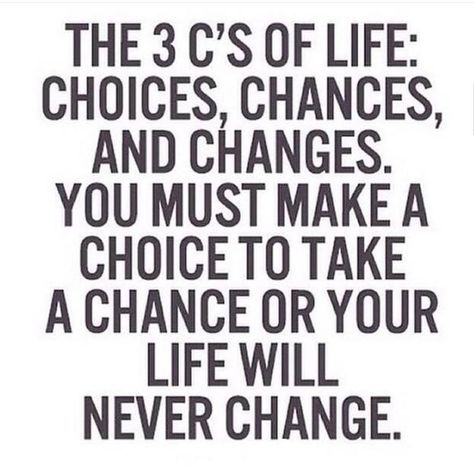 THE 3 C'S OF LIFE: CHOICES, CHANCES, AND CHANGES. YOU MUST MAKE A CHOICE TO TAKE A CHANCE OR YOUR LIFE WILL NEVER CHANGE.